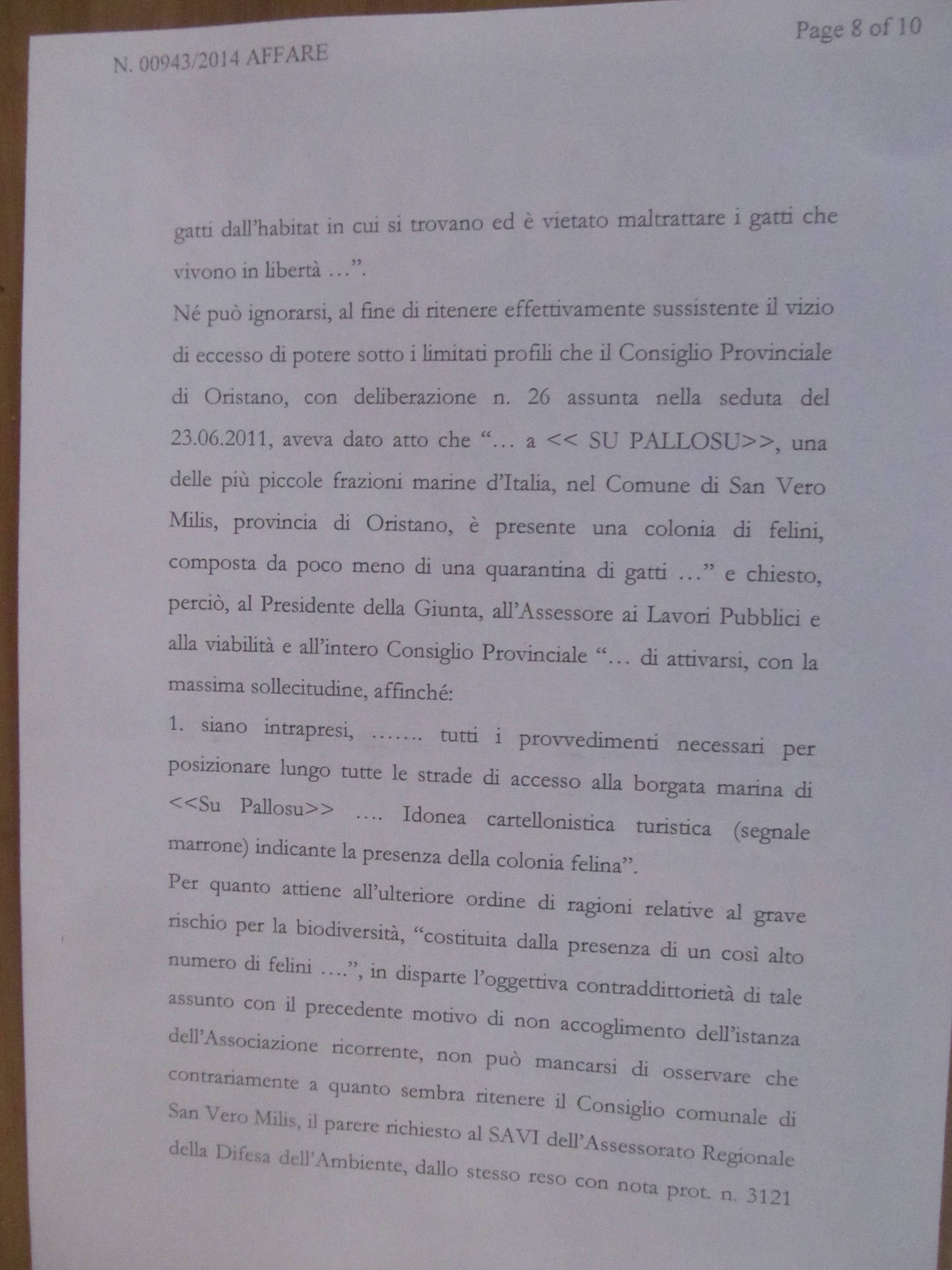 N. 00943/2014 AFFARE

Page 8 of 10

gatti dall'habitat in cui si trovano ed è vietato maltrattare i gatti che vivono in libertà …".

Né può ignorarsi, al fine di ritenere effettivamente sussistente il vizio di eccesso di potere sotto i limitati profili che il Consiglio Provinciale di Oristano, con deliberazione n. 26 assunta nella seduta del 23.06.2011, aveva dato atto che "… a << SU PALLOSU>>, una delle più piccole frazioni marine d'Italia, nel Comune di San Vero Milis, provincia di Oristano, è presente una colonia di felini, composta da poco meno di una quarantina di gatti …" e chiesto, perciò, al Presidente della Giunta, all'Assessore ai Lavori Pubblici e alla viabilità e all'intero Consiglio Provinciale "… di attivarsi, con la massima sollecitudine, affinché:

1. siano intrapresi, ……. tutti i provvedimenti necessari per posizionare lungo tutte le strade di accesso alla borgata marina di <<Su Pallosu>> …. Idonea cartellonistica turistica (segnale marrone) indicante la presenza della colonia felina".

Per quanto attiene all'ulteriore ordine di ragioni relative al grave rischio per la biodiversità, "costituita dalla presenza di un così alto numero di felini ….", in disparte l'oggettiva contraddittorietà di tale assunto con il precedente motivo di non accoglimento dell'istanza dell'Associazione ricorrente, non può mancarsi di osservare che contrariamente a quanto sembra ritenere il Consiglio comunale di San Vero Milis, il parere richiesto al SAVI dell'Assessorato Regionale della Difesa dell'Ambiente, dallo stesso reso con nota prot. n. 3121